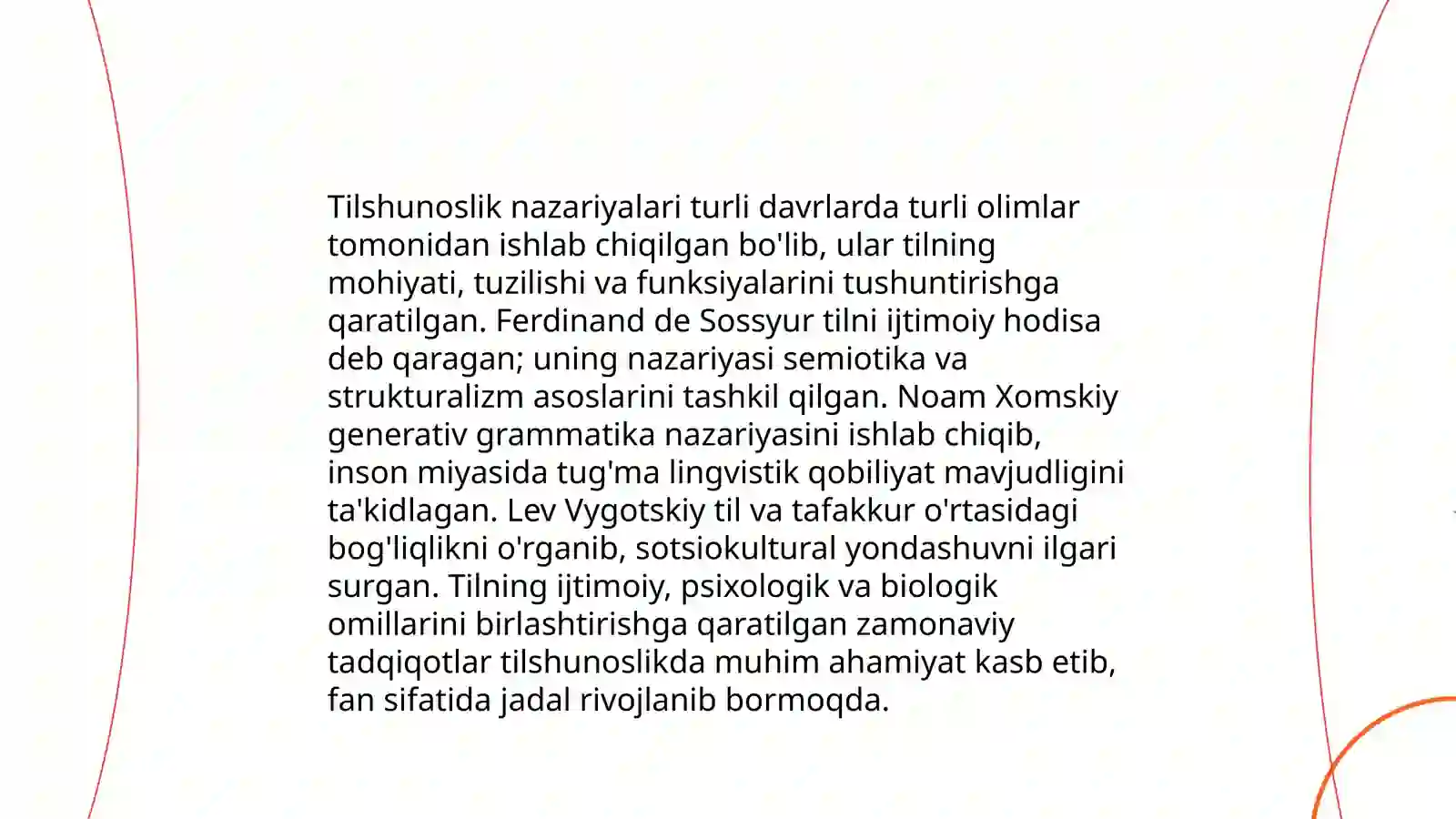 Tilshunoslik nazariyalari turli davrlarda turli olimlar tomonidan ishlab chiqilgan bo'lib, ular tilning mohiyati, tuzilishi va funksiyalarini tushuntirishga qaratilgan. Ferdinand de Sossyur tilni ijtimoiy hodisa deb qaragan; uning nazariyasi semiotika va strukturalizm asoslarini tashkil qilgan. Noam Xomskiy generativ grammatika nazariyasini ishlab chiqib, inson miyasida tug'ma lingvistik qobiliyat mavjudligini ta'kidlagan. Lev Vygotskiy til va tafakkur o'rtasidagi bog'liqlikni o'rganib, sotsiokultural yondashuvni ilgari surgan. Tilning ijtimoiy, psixologik va biologik omillarini birlashtirishga qaratilgan zamonaviy tadqiqotlar tilshunoslikda muhim ahamiyat kasb etib, fan sifatida jadal rivojlanib bormoqda.